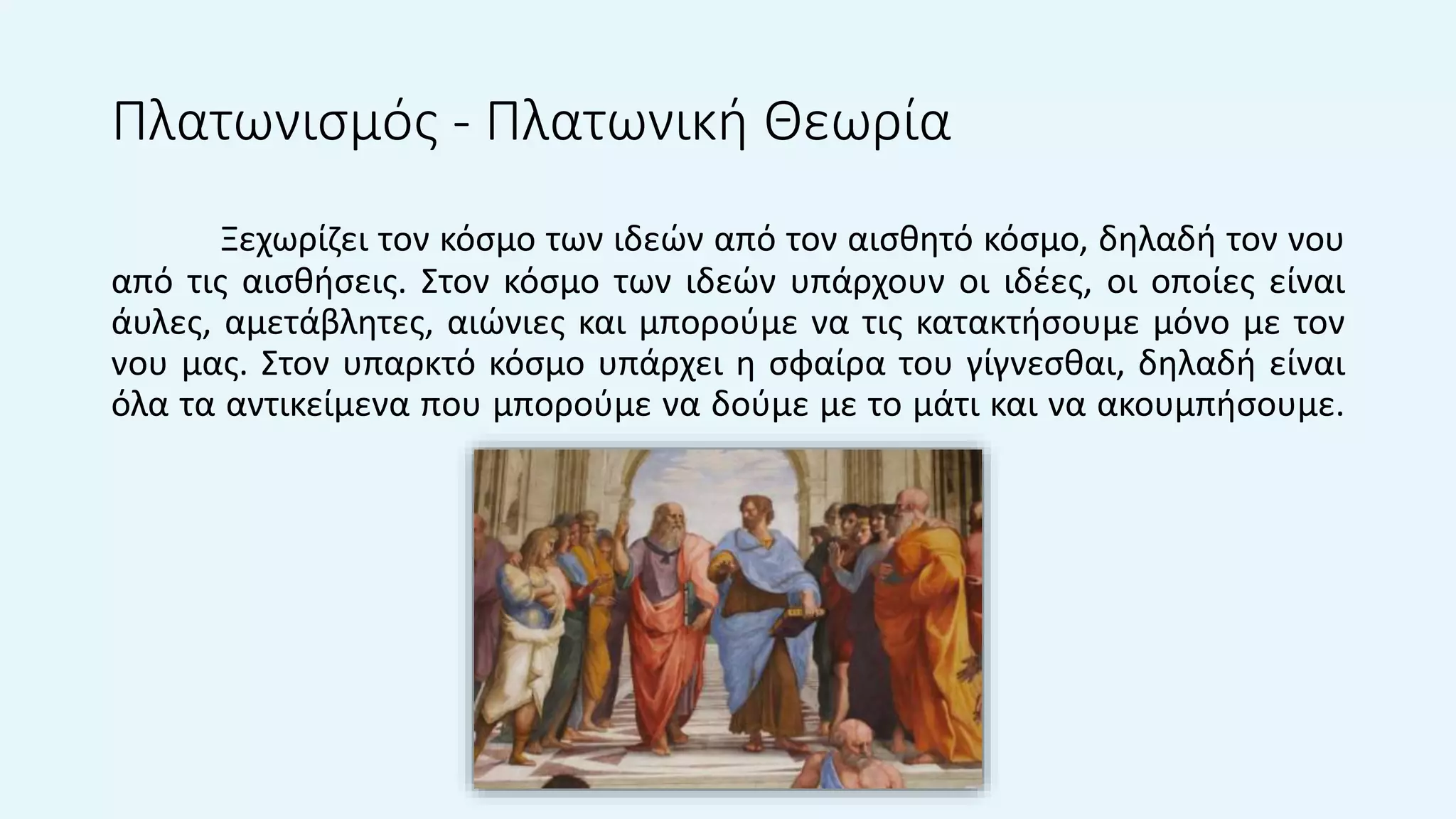 Πλατωνισμός - Πλατωνική Θεωρία

Ξεχωρίζει τον κόσμο των ιδεών από τον αισθητό κόσμο, δηλαδή τον νου από τις αισθήσεις. Στον κόσμο των ιδεών υπάρχουν οι ιδέες, οι οποίες είναι άυλες, αμετάβλητες, αιώνιες και μπορούμε να τις κατακτήσουμε μόνο με τον νου μας. Στον υπαρκτό κόσμο υπάρχει η σφαίρα του γίγνεσθαι, δηλαδή είναι όλα τα αντικείμενα που μπορούμε να δούμε με το μάτι και να ακουμπήσουμε.